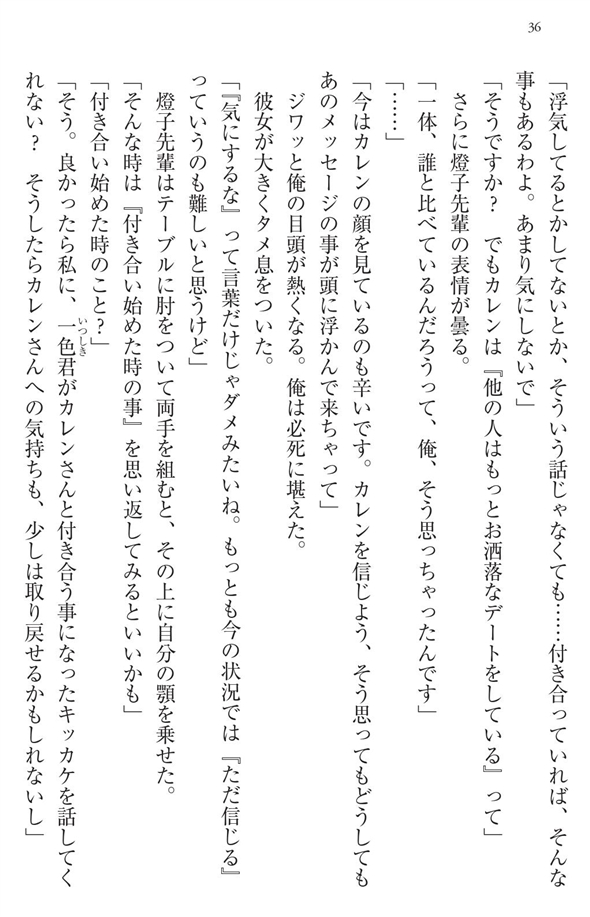 36

「浮気してるとかしてないとか、そういう話じゃなくても……付き合っていれば、そんな事もあるわよ。あまり気にしないで」

「そうですか？　でもカレンは『他の人はもっとお洒落なデートをしている』って」

さらに燈子先輩の表情が曇る。

「一体、誰と比べているんだろうって、俺、そう思っちゃったんです」

「……」

「今はカレンの顔を見ているのも辛いです。カレンを信じよう、そう思ってもどうしてもあのメッセージの事が頭に浮かんで来ちゃって」

ジワッと俺の目頭が熱くなる。俺は必死に堪えた。

彼女が大きくタメ息をついた。

「『気にするな』って言葉だけじゃダメみたいね。もっとも今の状況では『ただ信じる』っていうのも難しいと思うけど」

燈子先輩はテーブルに肘をついて両手を組むと、その上に自分の顎を乗せた。

「そんな時は『付き合い始めた時の事』を思い返してみるといいかも」

「付き合い始めた時のこと？」

「そう。良かったら私に、一色君がカレンさんと付き合う事になったキッカケを話してくれない？　そうしたらカレンさんへの気持ちも、少しは取り戻せるかもしれないし」